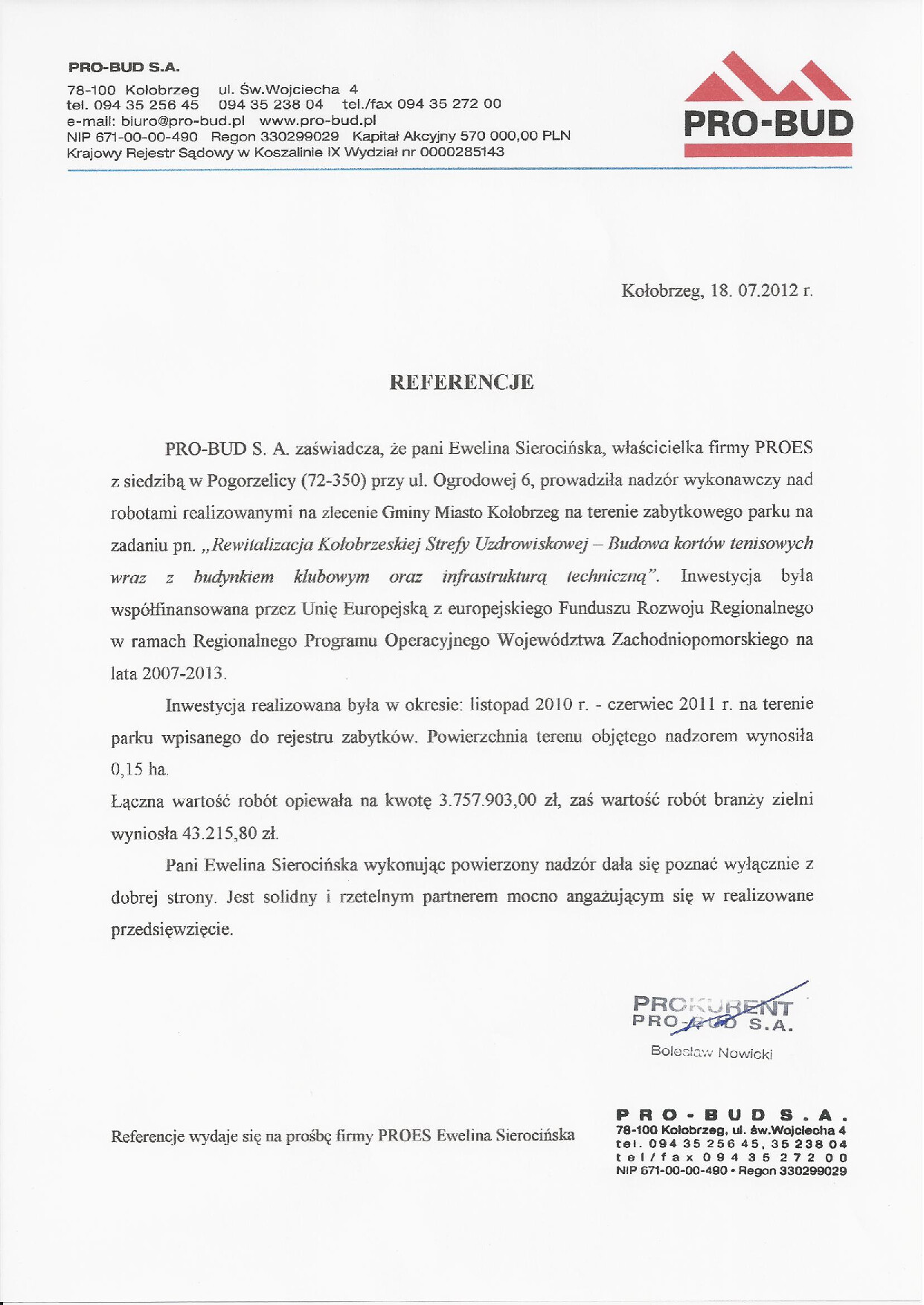 PRO-BUD S.A.
78-100 Kołobrzeg ul. Św.Wojciecha 4
tel. 094 35 256 45 094 35 238 04 tel./fax 094 35 272 00
e-mail: biuro@pro-bud.pl www.pro-bud.pl
NIP 671-00-00-490 Regon 330299029 Kapitał Akcyjny 570 000,00 PLN
Krajowy Rejestr Sądowy w Koszalinie IX Wydział nr 0000285143

PRO-BUD

Kołobrzeg, 18. 07.2012 r.

REFERENCJE

PRO-BUD S. A. zaświadcza, że pani Ewelina Sierocińska, właścicielka firmy PROES z siedzibą w Pogorzelicy (72-350) przy ul. Ogrodowej 6, prowadziła nadzór wykonawczy nad robotami realizowanymi na zlecenie Gminy Miasto Kołobrzeg na terenie zabytkowego parku na zadaniu pn. „Rewitalizacja Kołobrzeskiej Strefy Uzdrowiskowej – Budowa kortów tenisowych wraz z budynkiem klubowym oraz infrastrukturą techniczną". Inwestycja była współfinansowana przez Unię Europejską z europejskiego Funduszu Rozwoju Regionalnego w ramach Regionalnego Programu Operacyjnego Województwa Zachodniopomorskiego na lata 2007-2013.

Inwestycja realizowana była w okresie: listopad 2010 r. - czerwiec 2011 r. na terenie parku wpisanego do rejestru zabytków. Powierzchnia terenu objętego nadzorem wynosiła 0,15 ha.

Łączna wartość robót opiewała na kwotę 3.757.903,00 zł, zaś wartość robót branży zielni wyniosła 43.215,80 zł.

Pani Ewelina Sierocińska wykonując powierzony nadzór dała się poznać wyłącznie z dobrej strony. Jest solidny i rzetelnym partnerem mocno angażującym się w realizowane przedsięwzięcie.

PROKURENT
PRO-BUD S.A.
Bolesław Nowicki

Referencje wydaje się na prośbę firmy PROES Ewelina Sierocińska

PRO-BUD S.A.
78-100 Kołobrzeg, ul. św.Wojciecha 4
tel. 094 35 256 45, 35 238 04
tel/fax 094 35 272 00
NIP 671-00-00-490 • Regon 330299029